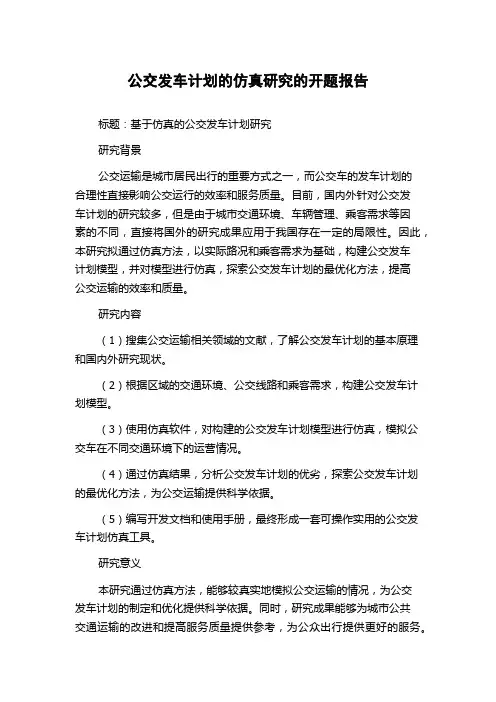 公交发车计划的仿真研究的开题报告

标题：基于仿真的公交发车计划研究

研究背景

公交运输是城市居民出行的重要方式之一，而公交车的发车计划的合理性直接影响公交运行的效率和服务质量。目前，国内外针对公交发车计划的研究较多，但是由于城市交通环境、车辆管理、乘客需求等因素的不同，直接将国外的研究成果应用于我国存在一定的局限性。因此，本研究拟通过仿真方法，以实际路况和乘客需求为基础，构建公交发车计划模型，并对模型进行仿真，探索公交发车计划的最优化方法，提高公交运输的效率和质量。

研究内容

（1）搜集公交运输相关领域的文献，了解公交发车计划的基本原理和国内外研究现状。

（2）根据区域的交通环境、公交线路和乘客需求，构建公交发车计划模型。

（3）使用仿真软件，对构建的公交发车计划模型进行仿真，模拟公交车在不同交通环境下的运营情况。

（4）通过仿真结果，分析公交发车计划的优劣，探索公交发车计划的最优化方法，为公交运输提供科学依据。

（5）编写开发文档和使用手册，最终形成一套可操作实用的公交发车计划仿真工具。

研究意义

本研究通过仿真方法，能够较真实地模拟公交运输的情况，为公交发车计划的制定和优化提供科学依据。同时，研究成果能够为城市公共交通运输的改进和提高服务质量提供参考，为公众出行提供更好的服务。